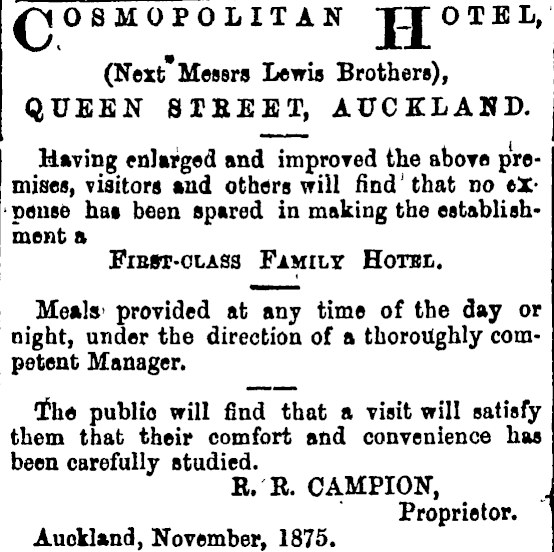 COSMOPOLITAN HOTEL,

(Next Messrs Lewis Brothers),
QUEEN STREET, AUCKLAND.

Having enlarged and improved the above premises, visitors and others will find that no expense has been spared in making the establishment a

FIRST-CLASS FAMILY HOTEL.

Meals provided at any time of the day or night, under the direction of a thoroughly competent Manager.

The public will find that a visit will satisfy them that their comfort and convenience has been carefully studied.

R. R. CAMPION,
Proprietor.

Auckland, November, 1875.